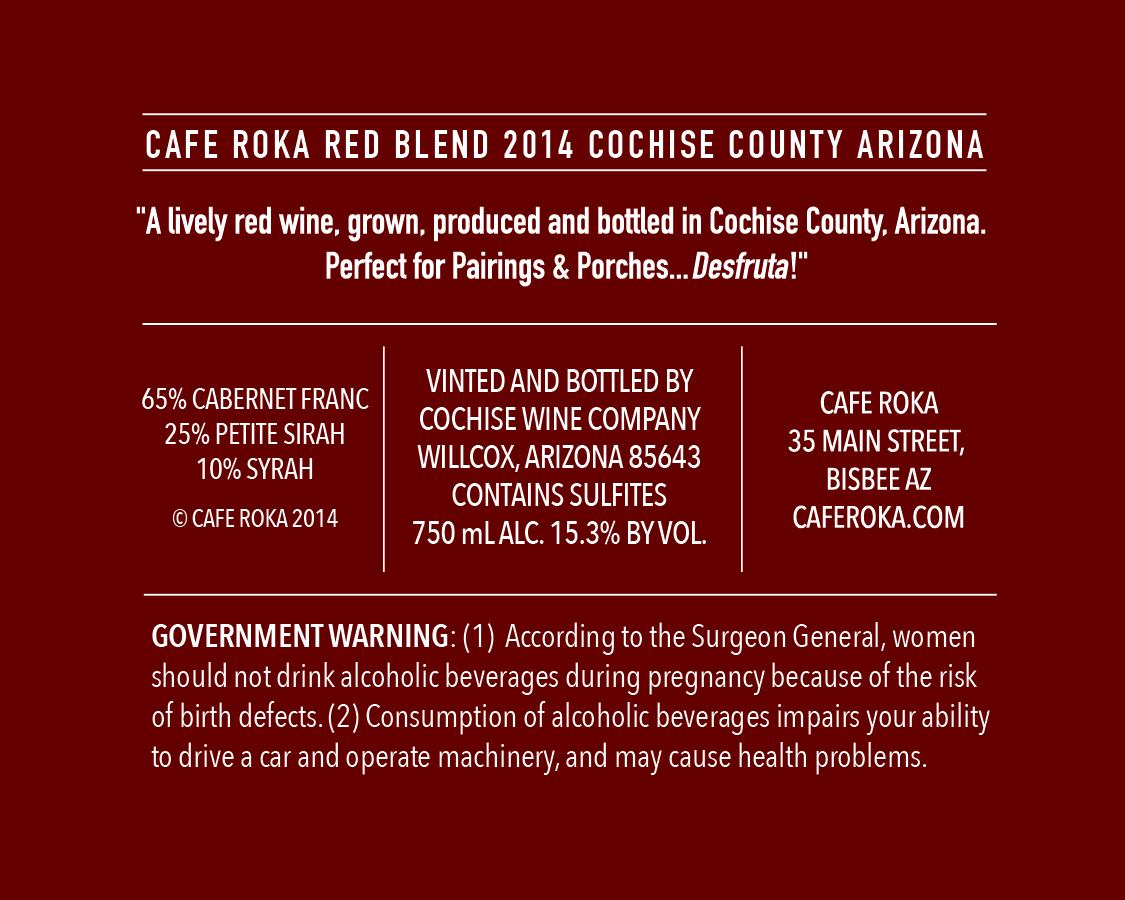 CAFE ROKA RED BLEND 2014 COCHISE COUNTY ARIZONA

"A lively red wine, grown, produced and bottled in Cochise County, Arizona. Perfect for Pairings & Porches...Desfruta!"

65% CABERNET FRANC
25% PETITE SIRAH
10% SYRAH

© CAFE ROKA 2014

VINTED AND BOTTLED BY
COCHISE WINE COMPANY
WILLCOX, ARIZONA 85643
CONTAINS SULFITES
750 mL ALC. 15.3% BY VOL.

CAFE ROKA
35 MAIN STREET,
BISBEE AZ
CAFEROKA.COM

GOVERNMENT WARNING: (1) According to the Surgeon General, women should not drink alcoholic beverages during pregnancy because of the risk of birth defects. (2) Consumption of alcoholic beverages impairs your ability to drive a car and operate machinery, and may cause health problems.